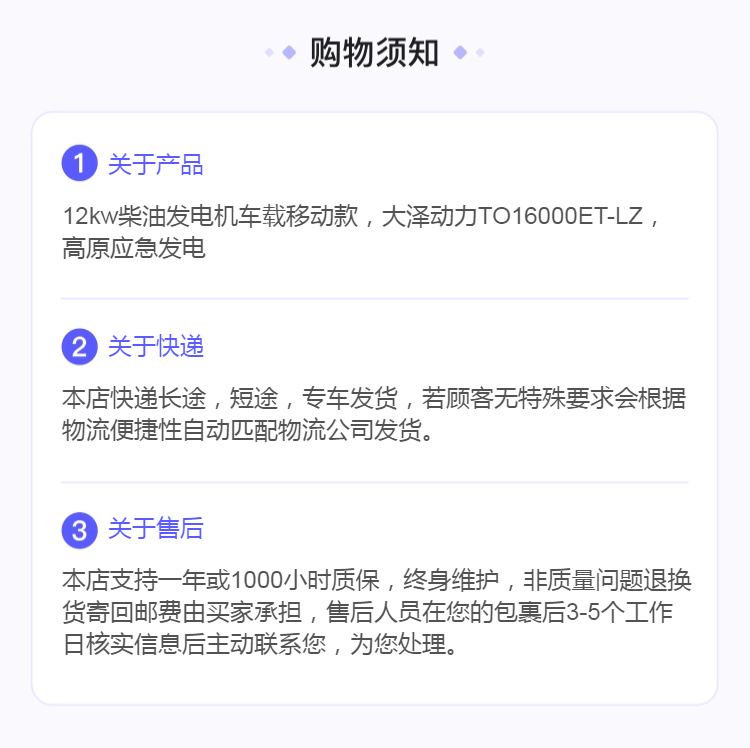 购物须知

1 关于产品

12kw柴油发电机车载移动款，大泽动力TO16000ET-LZ，高原应急发电

2 关于快递

本店快递长途，短途，专车发货，若顾客无特殊要求会根据物流便捷性自动匹配物流公司发货。

3 关于售后

本店支持一年或1000小时质保，终身维护，非质量问题退换货寄回邮费由买家承担，售后人员在您的包裹后3-5个工作日核实信息后主动联系您，为您处理。